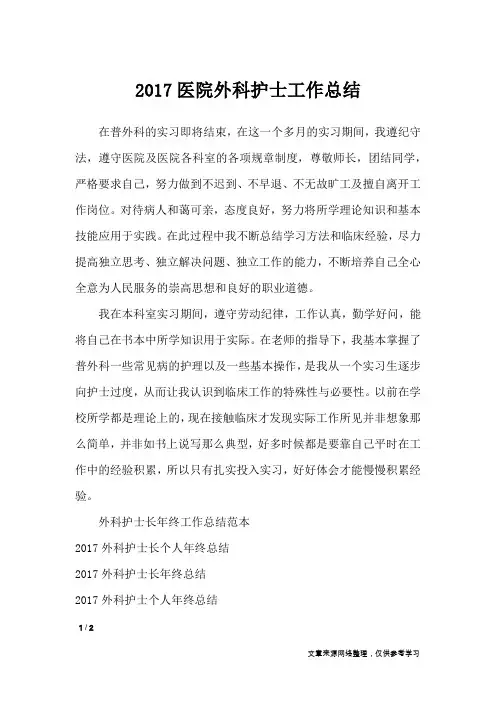 2017 医院外科护士工作总结

在普外科的实习即将结束，在这一个多月的实习期间，我遵纪守法，遵守医院及医院各科室的各项规章制度，尊敬师长，团结同学，严格要求自己，努力做到不迟到、不早退、不无故旷工及擅自离开工作岗位。对待病人和蔼可亲，态度良好，努力将所学理论知识和基本技能应用于实践。在此过程中我不断总结学习方法和临床经验，尽力提高独立思考、独立解决问题、独立工作的能力，不断培养自己全心全意为人民服务的崇高思想和良好的职业道德。

我在本科室实习期间，遵守劳动纪律，工作认真，勤学好问，能将自己在书本中所学知识用于实际。在老师的指导下，我基本掌握了普外科一些常见病的护理以及一些基本操作，是我从一个实习生逐步向护士过度，从而让我认识到临床工作的特殊性与必要性。以前在学校所学都是理论上的，现在接触临床才发现实际工作所见并非想象那么简单，并非如书上说写那么典型，好多时候都是要靠自己平时在工作中的经验积累，所以只有扎实投入实习，好好体会才能慢慢积累经验。

外科护士长年终工作总结范本

2017 外科护士长个人年终总结

2017 外科护士长年终总结

2017 外科护士个人年终总结

1 / 2

文章来源网络整理，仅供参考学习